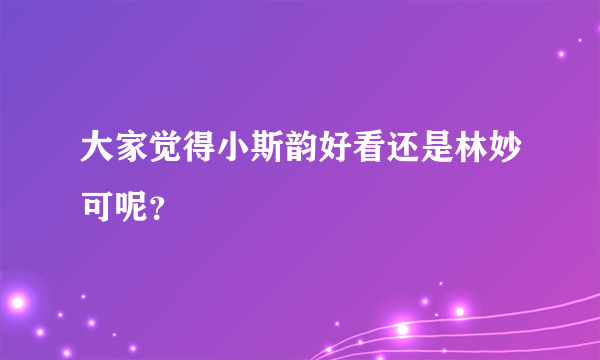 大家觉得小斯韵好看还是林妙可呢？